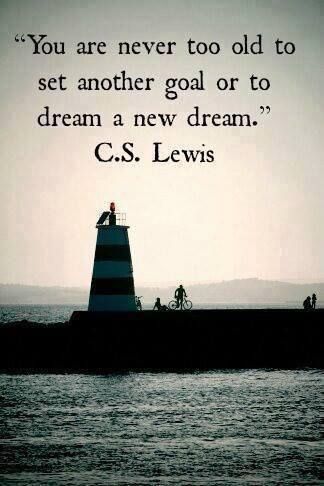 “You are never too old to set another goal or to dream a new dream.”
C.S. Lewis